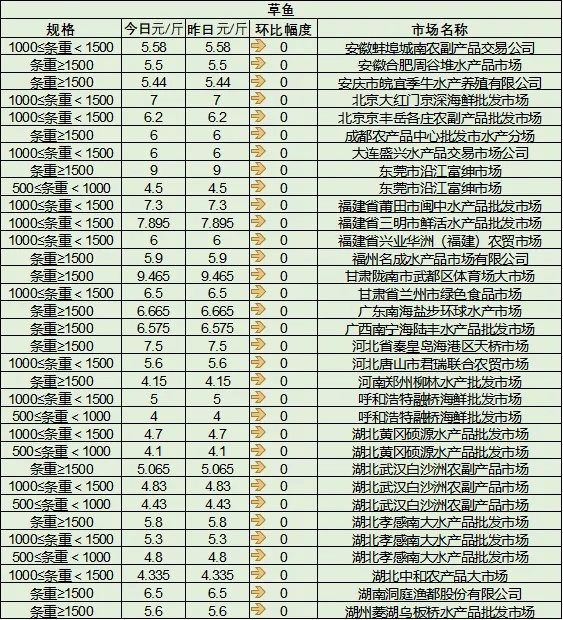 草鱼

| 规格 | 今日元/斤 | 昨日元/斤 | 环比幅度 | 市场名称 |
|---|---|---|---|---|
| 1000≤条重＜1500 | 5.58 | 5.58 | 0 | 安徽蚌埠城南农副产品交易公司 |
| 条重≥1500 | 5.5 | 5.5 | 0 | 安徽合肥周谷堆水产品市场 |
| 条重≥1500 | 5.44 | 5.44 | 0 | 安庆市皖宜季牛水产养殖有限公司 |
| 1000≤条重＜1500 | 7 | 7 | 0 | 北京大红门京深海鲜批发市场 |
| 1000≤条重＜1500 | 6.2 | 6.2 | 0 | 北京京丰岳各庄农副产品批发市场 |
| 条重≥1500 | 6 | 6 | 0 | 成都农产品中心批发市水产分场 |
| 1000≤条重＜1500 | 6 | 6 | 0 | 大连盛兴水产品交易市场公司 |
| 条重≥1500 | 9 | 9 | 0 | 东莞市沿江富绅市场 |
| 500≤条重＜1000 | 4.5 | 4.5 | 0 | 东莞市沿江富绅市场 |
| 1000≤条重＜1500 | 7.3 | 7.3 | 0 | 福建省莆田市闽中水产品批发市场 |
| 1000≤条重＜1500 | 7.895 | 7.895 | 0 | 福建省三明市鲜活水产品批发市场 |
| 1000≤条重＜1500 | 6 | 6 | 0 | 福建省兴业华洲（福建）农贸市场 |
| 条重≥1500 | 5.9 | 5.9 | 0 | 福州名成水产品市场有限公司 |
| 条重≥1500 | 9.465 | 9.465 | 0 | 甘肃陇南市武都区体育场大市场 |
| 1000≤条重＜1500 | 6.5 | 6.5 | 0 | 甘肃省兰州市绿色食品市场 |
| 条重≥1500 | 6.665 | 6.665 | 0 | 广东南海盐步环球水产市场 |
| 条重≥1500 | 6.575 | 6.575 | 0 | 广西南宁海陆丰水产品批发市场 |
| 条重≥1500 | 7.5 | 7.5 | 0 | 河北省秦皇岛海港区天桥市场 |
| 1000≤条重＜1500 | 5.6 | 5.6 | 0 | 河北唐山市君瑞联合农贸市场 |
| 条重≥1500 | 4.15 | 4.15 | 0 | 河南郑州柳林水产批发市场 |
| 1000≤条重＜1500 | 5 | 5 | 0 | 呼和浩特融桥海鲜批发市场 |
| 500≤条重＜1000 | 4 | 4 | 0 | 呼和浩特融桥海鲜批发市场 |
| 1000≤条重＜1500 | 4.7 | 4.7 | 0 | 湖北黄冈硕源水产品批发市场 |
| 500≤条重＜1000 | 4.1 | 4.1 | 0 | 湖北黄冈硕源水产品批发市场 |
| 条重≥1500 | 5.065 | 5.065 | 0 | 湖北武汉白沙洲农副产品市场 |
| 1000≤条重＜1500 | 4.83 | 4.83 | 0 | 湖北武汉白沙洲农副产品市场 |
| 500≤条重＜1000 | 4.43 | 4.43 | 0 | 湖北武汉白沙洲农副产品市场 |
| 条重≥1500 | 5.8 | 5.8 | 0 | 湖北孝感南大水产品批发市场 |
| 1000≤条重＜1500 | 5.3 | 5.3 | 0 | 湖北孝感南大水产品批发市场 |
| 500≤条重＜1000 | 4.8 | 4.8 | 0 | 湖北孝感南大水产品批发市场 |
| 1000≤条重＜1500 | 4.335 | 4.335 | 0 | 湖北中和农产品大市场 |
| 条重≥1500 | 6.5 | 6.5 | 0 | 湖南洞庭渔都股份有限公司 |
| 条重≥1500 | 5.6 | 5.6 | 0 | 湖州菱湖乌板桥水产品批发市场 |